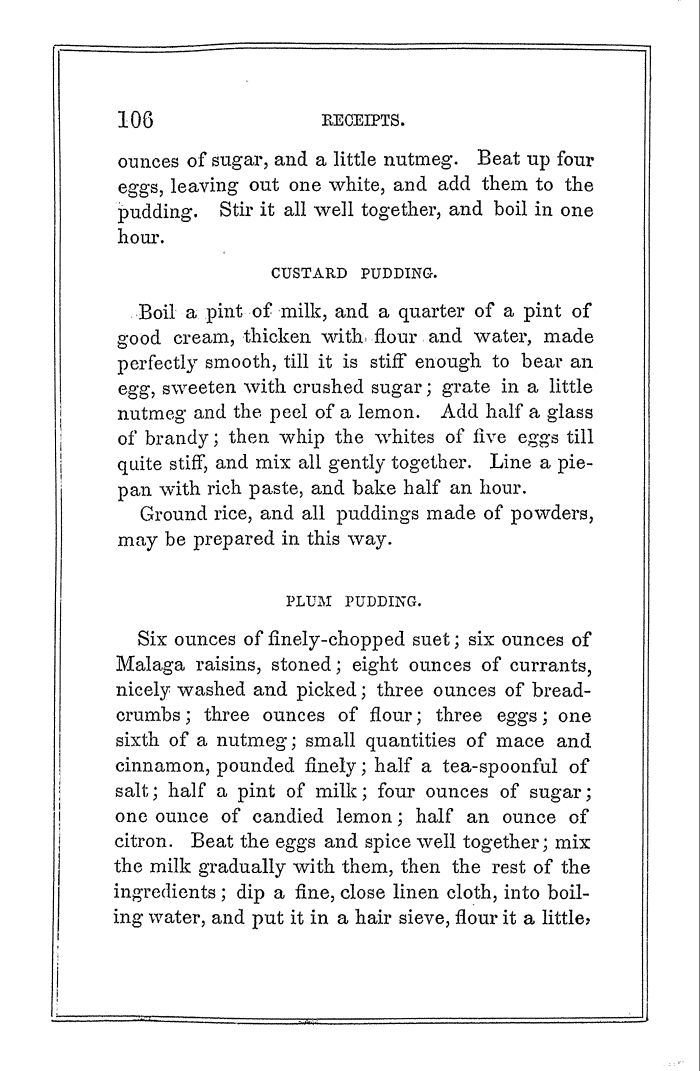 106 RECEIPTS.

ounces of sugar, and a little nutmeg. Beat up four eggs, leaving out one white, and add them to the pudding. Stir it all well together, and boil in one hour.

CUSTARD PUDDING.

Boil a pint of milk, and a quarter of a pint of good cream, thicken with flour and water, made perfectly smooth, till it is stiff enough to bear an egg, sweeten with crushed sugar; grate in a little nutmeg and the peel of a lemon. Add half a glass of brandy; then whip the whites of five eggs till quite stiff, and mix all gently together. Line a pie-pan with rich paste, and bake half an hour.

Ground rice, and all puddings made of powders, may be prepared in this way.

PLUM PUDDING.

Six ounces of finely-chopped suet; six ounces of Malaga raisins, stoned; eight ounces of currants, nicely washed and picked; three ounces of bread-crumbs; three ounces of flour; three eggs; one sixth of a nutmeg; small quantities of mace and cinnamon, pounded finely; half a tea-spoonful of salt; half a pint of milk; four ounces of sugar; one ounce of candied lemon; half an ounce of citron. Beat the eggs and spice well together; mix the milk gradually with them, then the rest of the ingredients; dip a fine, close linen cloth, into boiling water, and put it in a hair sieve, flour it a little,